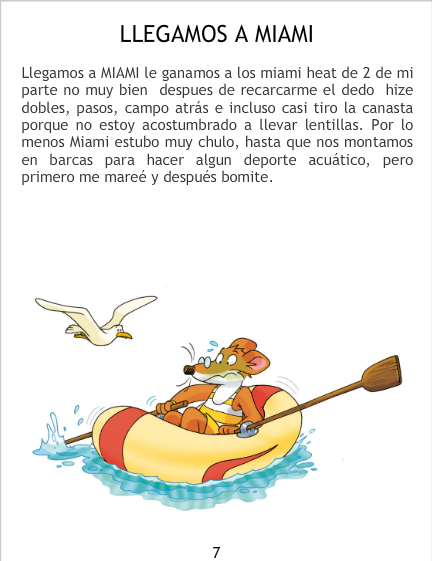 LLEGAMOS A MIAMI

Llegamos a MIAMI le ganamos a los miami heat de 2 de mi parte no muy bien despues de recarcarme el dedo hize dobles, pasos, campo atrás e incluso casi tiro la canasta porque no estoy acostumbrado a llevar lentillas. Por lo menos Miami estubo muy chulo, hasta que nos montamos en barcas para hacer algun deporte acuático, pero primero me mareé y después bomite.

7